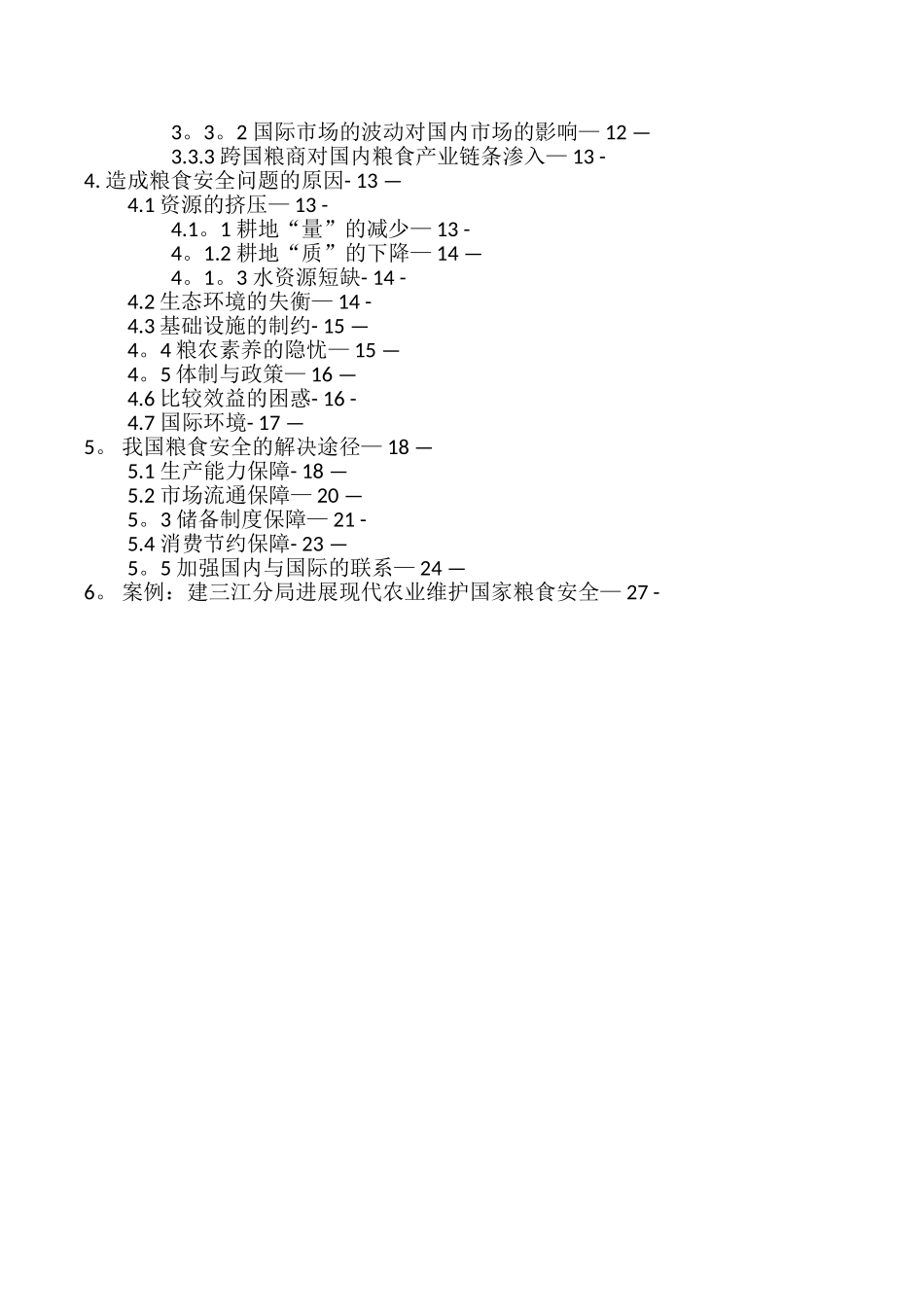 3。3。2 国际市场的波动对国内市场的影响— 12 —
3.3.3 跨国粮商对国内粮食产业链条渗入— 13 -
4. 造成粮食安全问题的原因- 13 —
4.1 资源的挤压— 13 -
4.1。1 耕地“量”的减少— 13 -
4。1.2 耕地“质”的下降— 14 —
4。1。3 水资源短缺- 14 -
4.2 生态环境的失衡— 14 -
4.3 基础设施的制约- 15 —
4。4 粮农素养的隐忧— 15 —
4。5 体制与政策— 16 —
4.6 比较效益的困惑- 16 -
4.7 国际环境- 17 —
5。 我国粮食安全的解决途径— 18 —
5.1 生产能力保障- 18 —
5.2 市场流通保障— 20 —
5。3 储备制度保障— 21 -
5.4 消费节约保障- 23 —
5。5 加强国内与国际的联系— 24 —
6。 案例：建三江分局进展现代农业维护国家粮食安全— 27 -